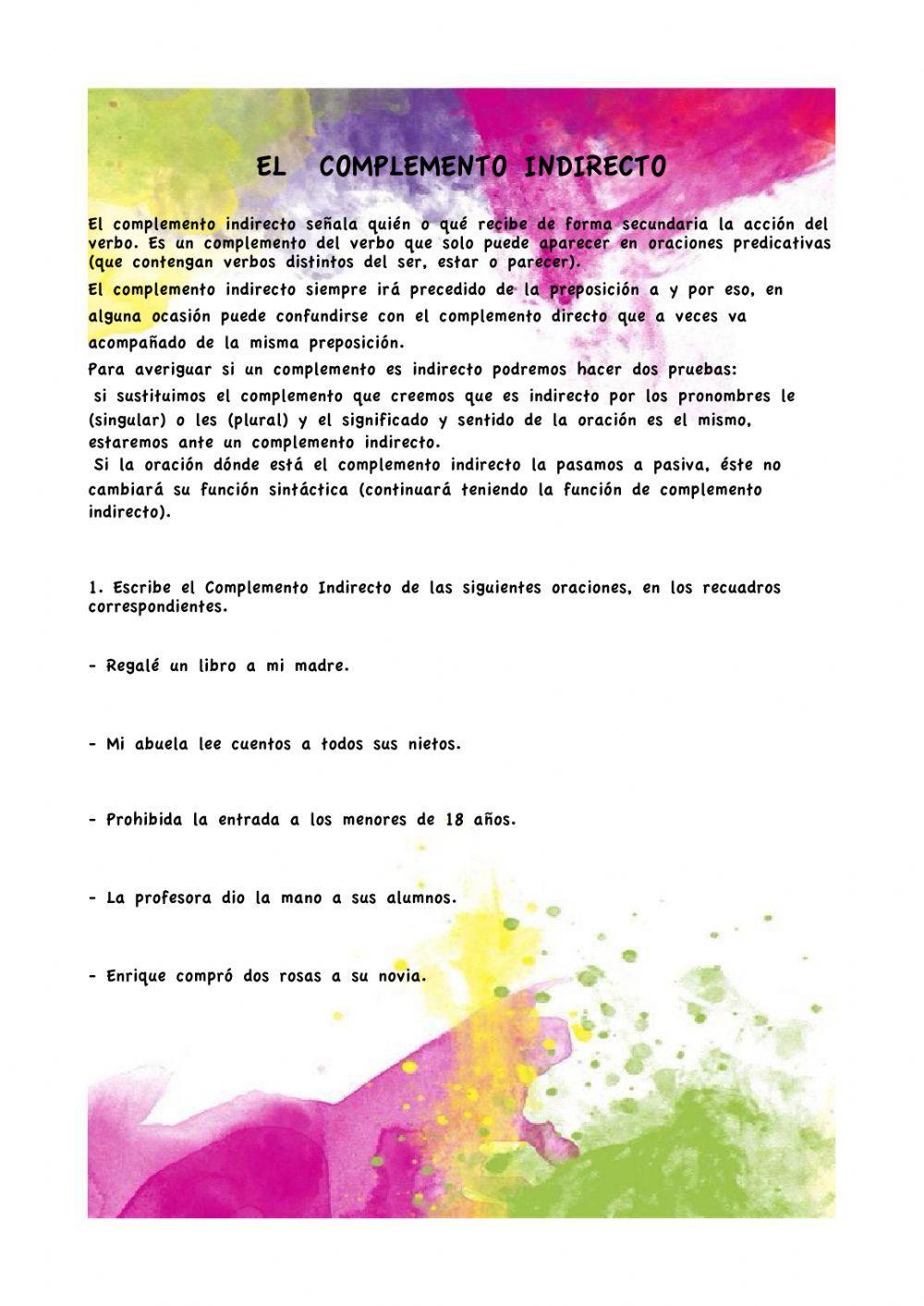 EL COMPLEMENTO INDIRECTO

El complemento indirecto señala quién o qué recibe de forma secundaria la acción del verbo. Es un complemento del verbo que solo puede aparecer en oraciones predicativas (que contengan verbos distintos del ser, estar o parecer).

El complemento indirecto siempre irá precedido de la preposición a y por eso, en alguna ocasión puede confundirse con el complemento directo que a veces va acompañado de la misma preposición.

Para averiguar si un complemento es indirecto podremos hacer dos pruebas:

si sustituimos el complemento que creemos que es indirecto por los pronombres le (singular) o les (plural) y el significado y sentido de la oración es el mismo, estaremos ante un complemento indirecto.

Si la oración dónde está el complemento indirecto la pasamos a pasiva, éste no cambiará su función sintáctica (continuará teniendo la función de complemento indirecto).

1. Escribe el Complemento Indirecto de las siguientes oraciones, en los recuadros correspondientes.

- Regalé un libro a mi madre.

- Mi abuela lee cuentos a todos sus nietos.

- Prohibida la entrada a los menores de 18 años.

- La profesora dio la mano a sus alumnos.

- Enrique compró dos rosas a su novia.